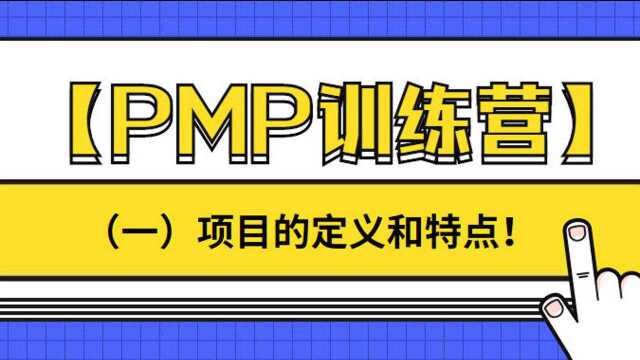 【PMP训练营】

（一）项目的定义和特点！